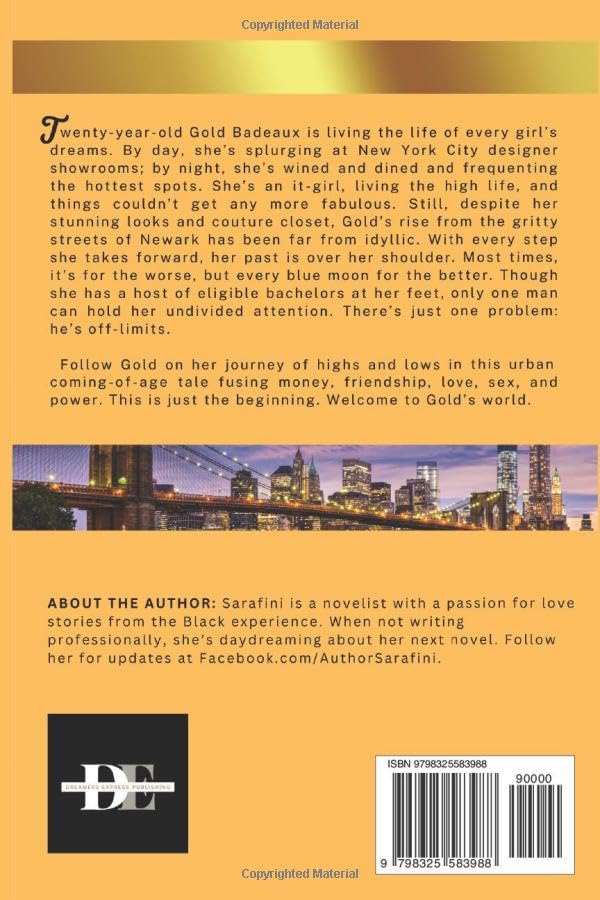 Copyrighted Material

Twenty-year-old Gold Badeaux is living the life of every girl's dreams. By day, she's splurging at New York City designer showrooms; by night, she's wined and dined and frequenting the hottest spots. She's an it-girl, living the high life, and things couldn't get any more fabulous. Still, despite her stunning looks and couture closet, Gold's rise from the gritty streets of Newark has been far from idyllic. With every step she takes forward, her past is over her shoulder. Most times, it's for the worse, but every blue moon for the better. Though she has a host of eligible bachelors at her feet, only one man can hold her undivided attention. There's just one problem: he's off-limits.

Follow Gold on her journey of highs and lows in this urban coming-of-age tale fusing money, friendship, love, sex, and power. This is just the beginning. Welcome to Gold's world.

ABOUT THE AUTHOR: Sarafini is a novelist with a passion for love stories from the Black experience. When not writing professionally, she's daydreaming about her next novel. Follow her for updates at Facebook.com/AuthorSarafini.

DE
DREAMERS EXPRESS PUBLISHING

ISBN 9798325583988
90000
9 798325 583988

Copyrighted Material